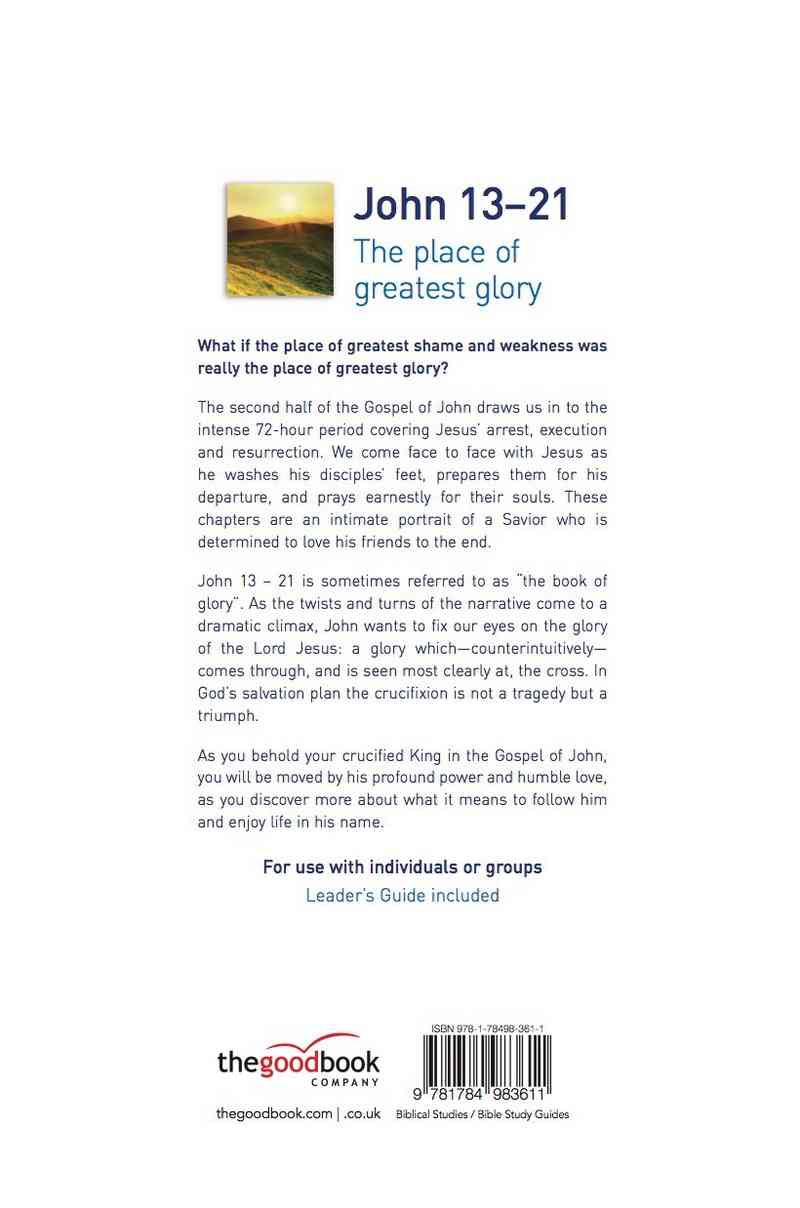 John 13–21
The place of greatest glory

What if the place of greatest shame and weakness was really the place of greatest glory?

The second half of the Gospel of John draws us in to the intense 72-hour period covering Jesus' arrest, execution and resurrection. We come face to face with Jesus as he washes his disciples' feet, prepares them for his departure, and prays earnestly for their souls. These chapters are an intimate portrait of a Savior who is determined to love his friends to the end.

John 13 – 21 is sometimes referred to as "the book of glory". As the twists and turns of the narrative come to a dramatic climax, John wants to fix our eyes on the glory of the Lord Jesus: a glory which—counterintuitively—comes through, and is seen most clearly at, the cross. In God's salvation plan the crucifixion is not a tragedy but a triumph.

As you behold your crucified King in the Gospel of John, you will be moved by his profound power and humble love, as you discover more about what it means to follow him and enjoy life in his name.

For use with individuals or groups
Leader's Guide included

thegoodbook COMPANY
thegoodbook.com | .co.uk

ISBN 978-1-78498-361-1
9 781784 983611
Biblical Studies / Bible Study Guides